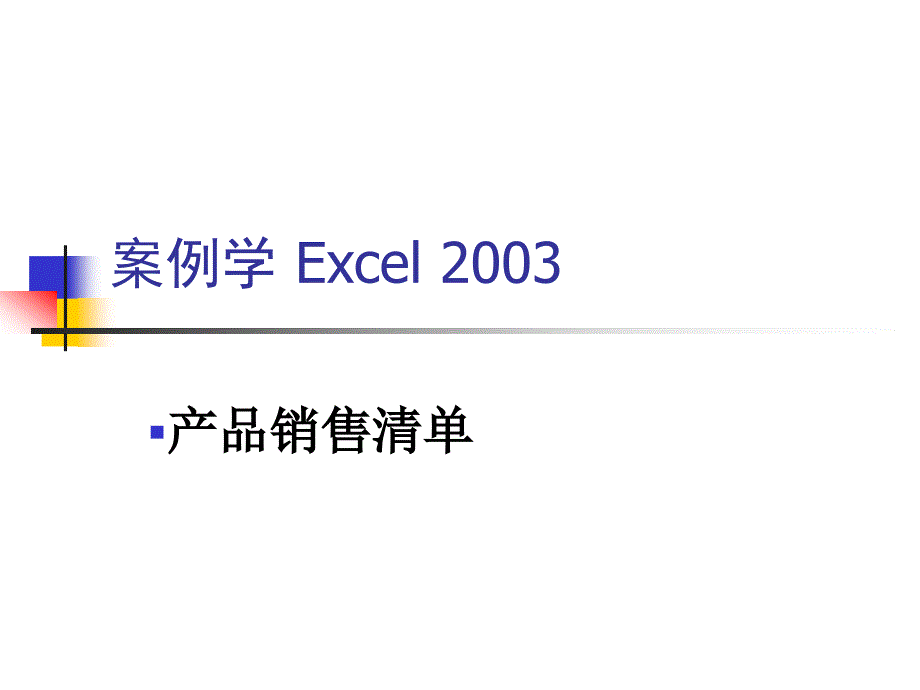 案例学 Excel 2003

产品销售清单